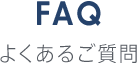 FAQ

よくあるご質問